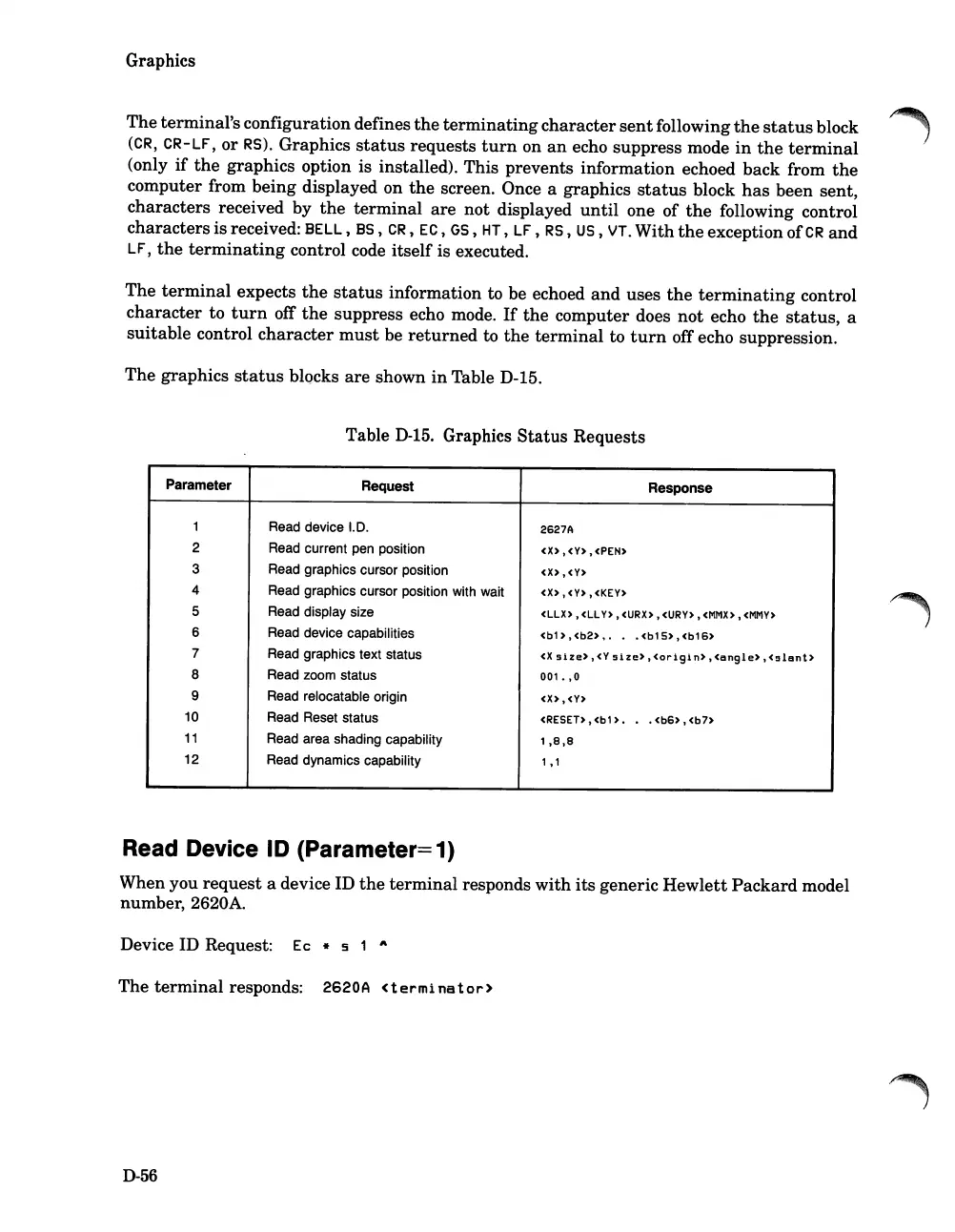 Graphics

The terminal's configuration defines the terminating character sent following the status block (CR, CR-LF, or RS). Graphics status requests turn on an echo suppress mode in the terminal (only if the graphics option is installed). This prevents information echoed back from the computer from being displayed on the screen. Once a graphics status block has been sent, characters received by the terminal are not displayed until one of the following control characters is received: BELL, BS, CR, EC, GS, HT, LF, RS, US, VT. With the exception of CR and LF, the terminating control code itself is executed.

The terminal expects the status information to be echoed and uses the terminating control character to turn off the suppress echo mode. If the computer does not echo the status, a suitable control character must be returned to the terminal to turn off echo suppression.

The graphics status blocks are shown in Table D-15.

Table D-15. Graphics Status Requests

| Parameter | Request | Response |
|---|---|---|
| 1 | Read device I.D. | 2627A |
| 2 | Read current pen position | <X>,<Y>,<PEN> |
| 3 | Read graphics cursor position | <X>,<Y> |
| 4 | Read graphics cursor position with wait | <X>,<Y>,<KEY> |
| 5 | Read display size | <LLX>,<LLY>,<URX>,<URY>,<MMX>,<MMY> |
| 6 | Read device capabilities | <b1>,<b2>,. . .<b15>,<b16> |
| 7 | Read graphics text status | <X size>,<Y size>,<origin>,<angle>,<slant> |
| 8 | Read zoom status | 001.,0 |
| 9 | Read relocatable origin | <X>,<Y> |
| 10 | Read Reset status | <RESET>,<b1>. . .<b6>,<b7> |
| 11 | Read area shading capability | 1,8,8 |
| 12 | Read dynamics capability | 1,1 |

Read Device ID (Parameter=1)

When you request a device ID the terminal responds with its generic Hewlett Packard model number, 2620A.

Device ID Request: Ec * s 1 ^

The terminal responds: 2620A <terminator>

D-56